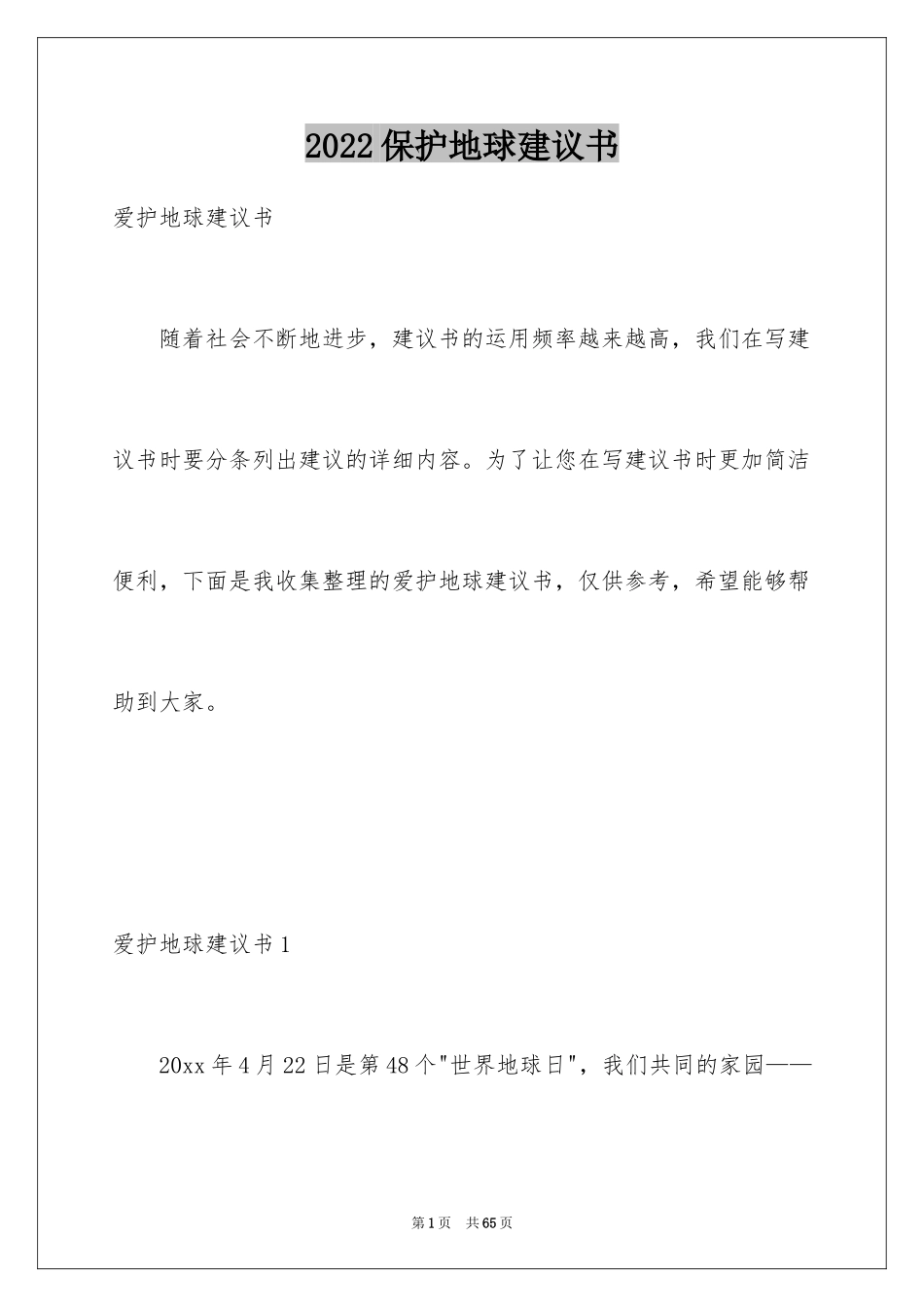 2022保护地球建议书

爱护地球建议书

随着社会不断地进步，建议书的运用频率越来越高，我们在写建议书时要分条列出建议的详细内容。为了让您在写建议书时更加简洁便利，下面是我收集整理的爱护地球建议书，仅供参考，希望能够帮助到大家。

爱护地球建议书1

20xx年4月22日是第48个"世界地球日"，我们共同的家园——

第1页　共65页